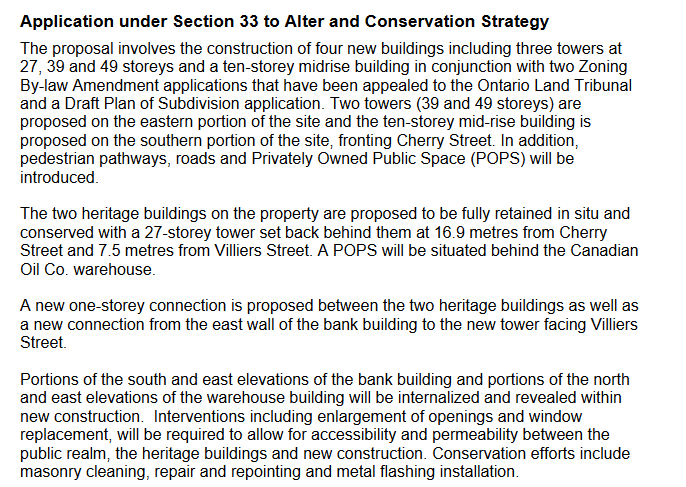 Application under Section 33 to Alter and Conservation Strategy

The proposal involves the construction of four new buildings including three towers at 27, 39 and 49 storeys and a ten-storey midrise building in conjunction with two Zoning By-law Amendment applications that have been appealed to the Ontario Land Tribunal and a Draft Plan of Subdivision application. Two towers (39 and 49 storeys) are proposed on the eastern portion of the site and the ten-storey mid-rise building is proposed on the southern portion of the site, fronting Cherry Street. In addition, pedestrian pathways, roads and Privately Owned Public Space (POPS) will be introduced.

The two heritage buildings on the property are proposed to be fully retained in situ and conserved with a 27-storey tower set back behind them at 16.9 metres from Cherry Street and 7.5 metres from Villiers Street. A POPS will be situated behind the Canadian Oil Co. warehouse.

A new one-storey connection is proposed between the two heritage buildings as well as a new connection from the east wall of the bank building to the new tower facing Villiers Street.

Portions of the south and east elevations of the bank building and portions of the north and east elevations of the warehouse building will be internalized and revealed within new construction. Interventions including enlargement of openings and window replacement, will be required to allow for accessibility and permeability between the public realm, the heritage buildings and new construction. Conservation efforts include masonry cleaning, repair and repointing and metal flashing installation.